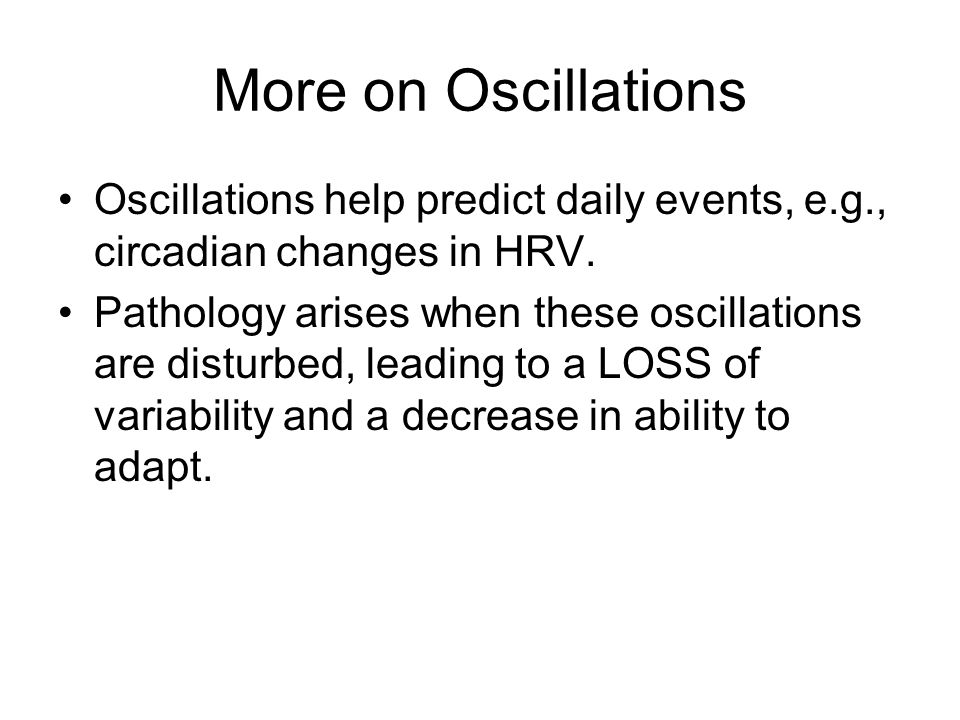 More on Oscillations

• Oscillations help predict daily events, e.g., circadian changes in HRV.
• Pathology arises when these oscillations are disturbed, leading to a LOSS of variability and a decrease in ability to adapt.